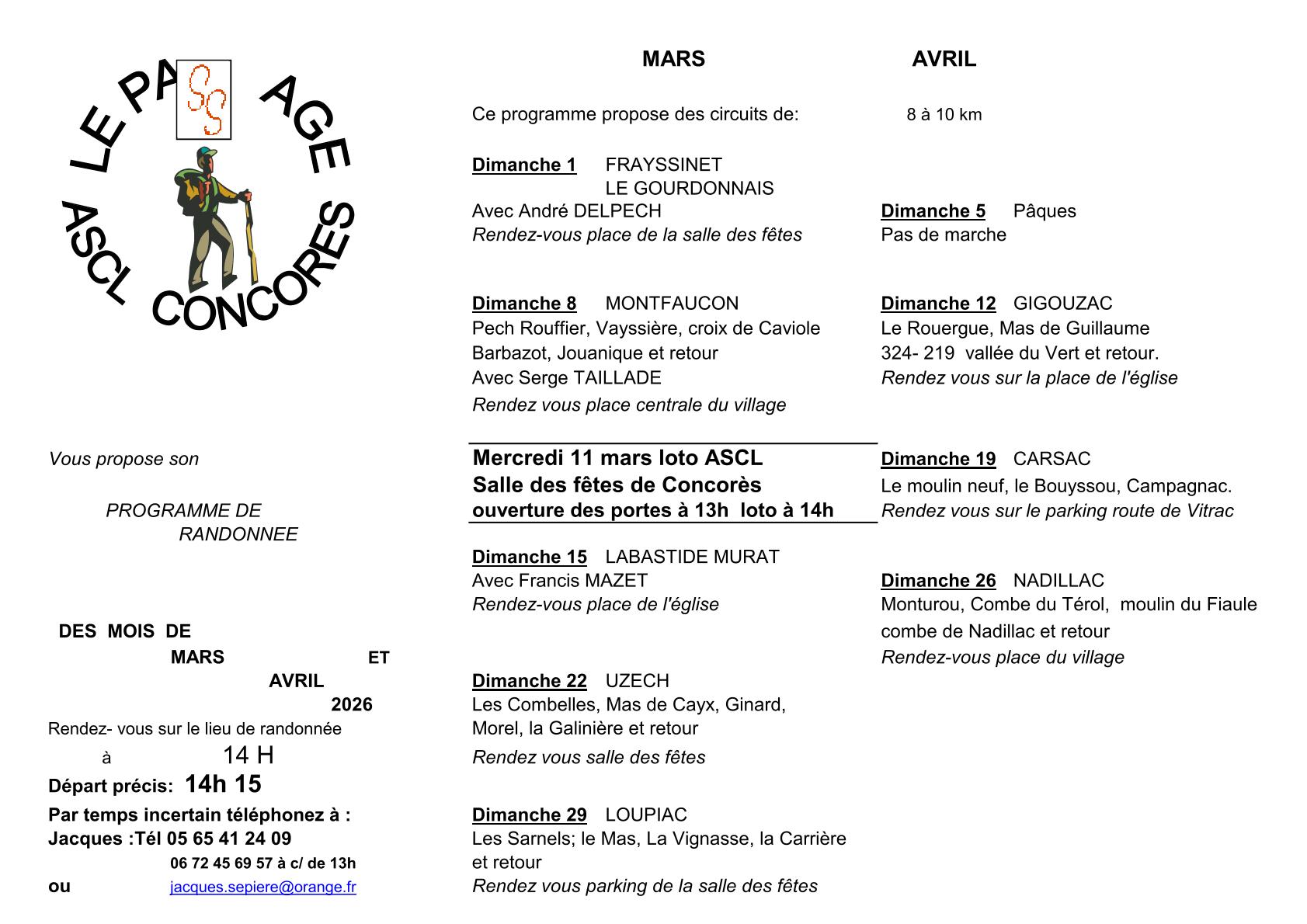 LE PA SS AGE
ASCL CONCORES

Vous propose son

PROGRAMME DE RANDONNEE

DES MOIS DE MARS ET AVRIL 2026

Rendez- vous sur le lieu de randonnée à 14 H

Départ précis: 14h 15

Par temps incertain téléphonez à :
Jacques :Tél 05 65 41 24 09
06 72 45 69 57 à c/ de 13h
ou jacques.sepiere@orange.fr

MARS

Ce programme propose des circuits de:

Dimanche 1 FRAYSSINET
LE GOURDONNAIS
Avec André DELPECH
Rendez-vous place de la salle des fêtes

Dimanche 8 MONTFAUCON
Pech Rouffier, Vayssière, croix de Caviole
Barbazot, Jouanique et retour
Avec Serge TAILLADE
Rendez vous place centrale du village

Mercredi 11 mars loto ASCL
Salle des fêtes de Concorès
ouverture des portes à 13h loto à 14h

Dimanche 15 LABASTIDE MURAT
Avec Francis MAZET
Rendez-vous place de l'église

Dimanche 22 UZECH
Les Combelles, Mas de Cayx, Ginard,
Morel, la Galinière et retour
Rendez vous salle des fêtes

Dimanche 29 LOUPIAC
Les Sarnels; le Mas, La Vignasse, la Carrière et retour
Rendez vous parking de la salle des fêtes

AVRIL

8 à 10 km

Dimanche 5 Pâques
Pas de marche

Dimanche 12 GIGOUZAC
Le Rouergue, Mas de Guillaume
324- 219 vallée du Vert et retour.
Rendez vous sur la place de l'église

Dimanche 19 CARSAC
Le moulin neuf, le Bouyssou, Campagnac.
Rendez vous sur le parking route de Vitrac

Dimanche 26 NADILLAC
Monturou, Combe du Térol, moulin du Fiaule
combe de Nadillac et retour
Rendez-vous place du village